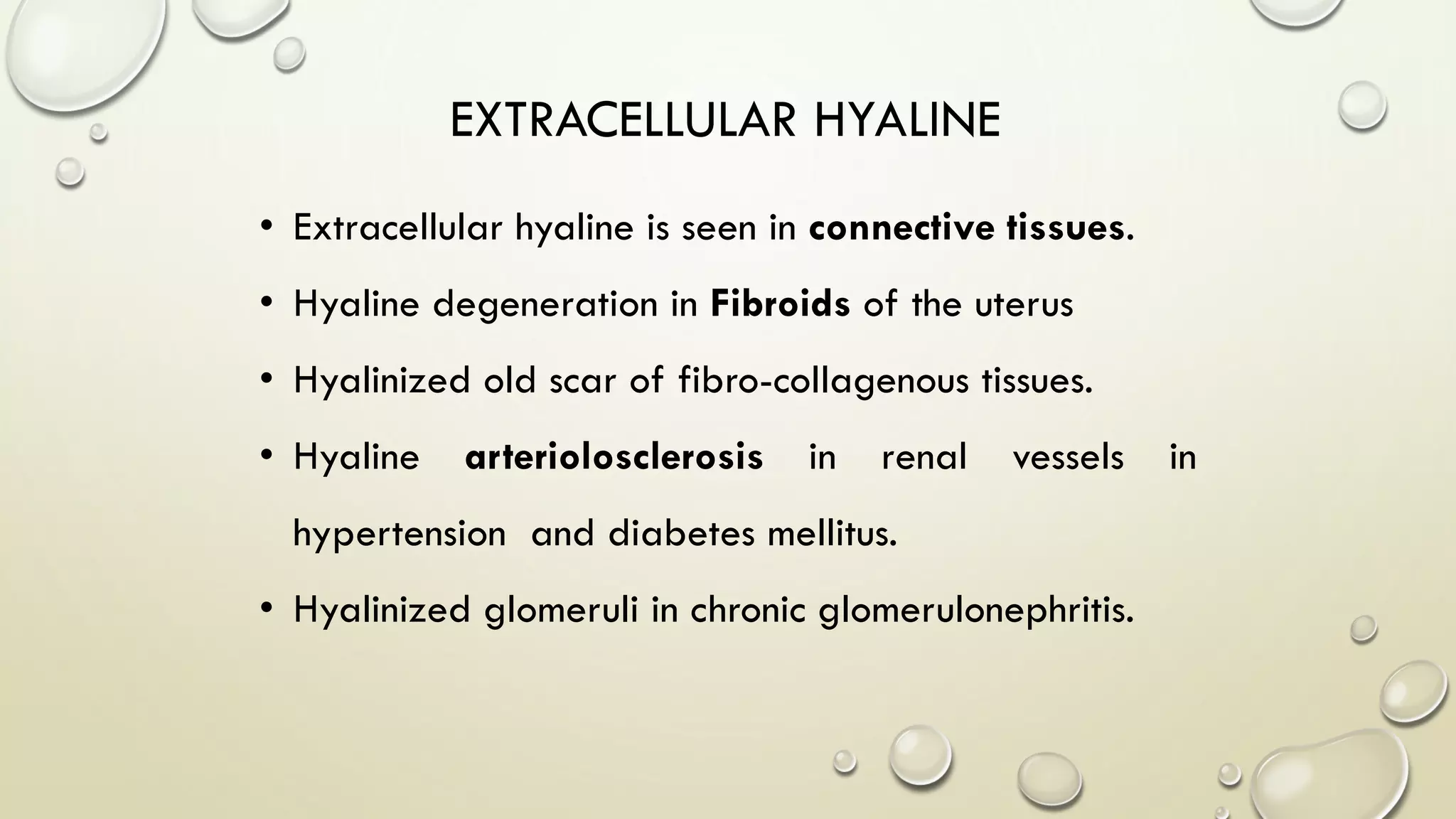 EXTRACELLULAR HYALINE

• Extracellular hyaline is seen in connective tissues.

• Hyaline degeneration in Fibroids of the uterus

• Hyalinized old scar of fibro-collagenous tissues.

• Hyaline arteriolosclerosis in renal vessels in hypertension and diabetes mellitus.

• Hyalinized glomeruli in chronic glomerulonephritis.